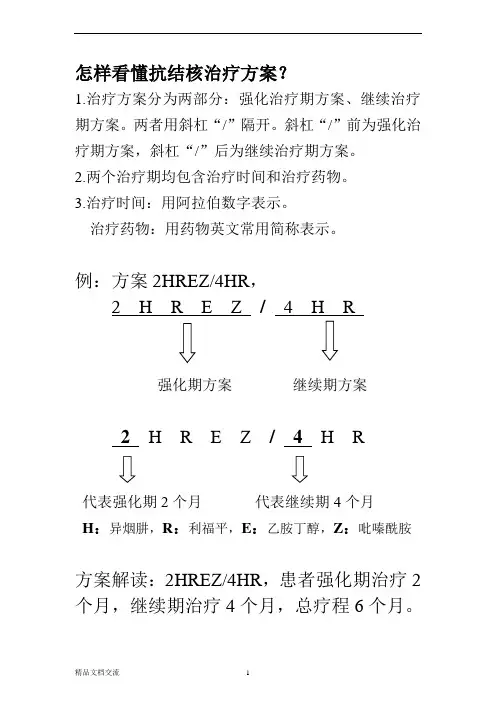 怎样看懂抗结核治疗方案？

1.治疗方案分为两部分：强化治疗期方案、继续治疗期方案。两者用斜杠“/”隔开。斜杠“/”前为强化治疗期方案，斜杠“/”后为继续治疗期方案。

2.两个治疗期均包含治疗时间和治疗药物。

3.治疗时间：用阿拉伯数字表示。

治疗药物：用药物英文常用简称表示。

例：方案 2HREZ/4HR，

2 H R E Z / 4 H R

强化期方案 继续期方案

2 H R E Z / 4 H R

代表强化期 2 个月 代表继续期 4 个月

H：异烟肼，R：利福平，E：乙胺丁醇，Z：吡嗪酰胺

方案解读：2HREZ/4HR，患者强化期治疗 2 个月，继续期治疗 4 个月，总疗程 6 个月。

精品文档交流 1